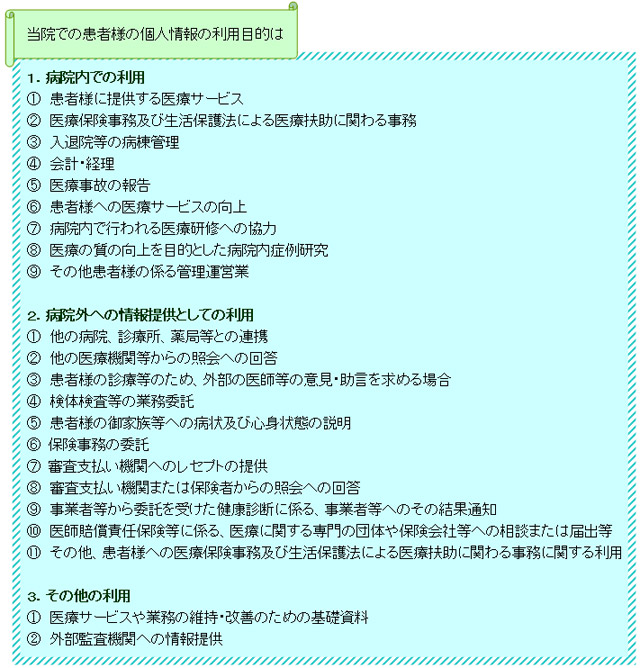 当院での患者様の個人情報の利用目的は

1. 病院内での利用
① 患者様に提供する医療サービス
② 医療保険事務及び生活保護法による医療扶助に関わる事務
③ 入退院等の病棟管理
④ 会計・経理
⑤ 医療事故の報告
⑥ 患者様への医療サービスの向上
⑦ 病院内で行われる医療研修への協力
⑧ 医療の質の向上を目的とした病院内症例研究
⑨ その他患者様の係る管理運営業

2. 病院外への情報提供としての利用
① 他の病院、診療所、薬局等との連携
② 他の医療機関等からの照会への回答
③ 患者様の診療等のため、外部の医師等の意見・助言を求める場合
④ 検体検査等の業務委託
⑤ 患者様の御家族等への病状及び心身状態の説明
⑥ 保険事務の委託
⑦ 審査支払い機関へのレセプトの提供
⑧ 審査支払い機関または保険者からの照会への回答
⑨ 事業者等から委託を受けた健康診断に係る、事業者等へのその結果通知
⑩ 医師賠償責任保険等に係る、医療に関する専門の団体や保険会社等への相談または届出等
⑪ その他、患者様への医療保険事務及び生活保護法による医療扶助に関わる事務に関する利用

3. その他の利用
① 医療サービスや業務の維持・改善のための基礎資料
② 外部監査機関への情報提供